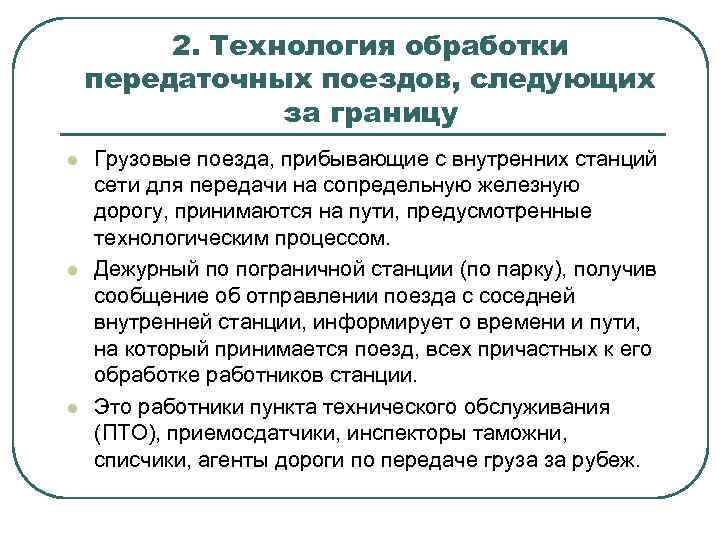 2. Технология обработки передаточных поездов, следующих за границу

Грузовые поезда, прибывающие с внутренних станций сети для передачи на сопредельную железную дорогу, принимаются на пути, предусмотренные технологическим процессом.

Дежурный по пограничной станции (по парку), получив сообщение об отправлении поезда с соседней внутренней станции, информирует о времени и пути, на который принимается поезд, всех причастных к его обработке работников станции.

Это работники пункта технического обслуживания (ПТО), приемосдатчики, инспекторы таможни, списчики, агенты дороги по передаче груза за рубеж.